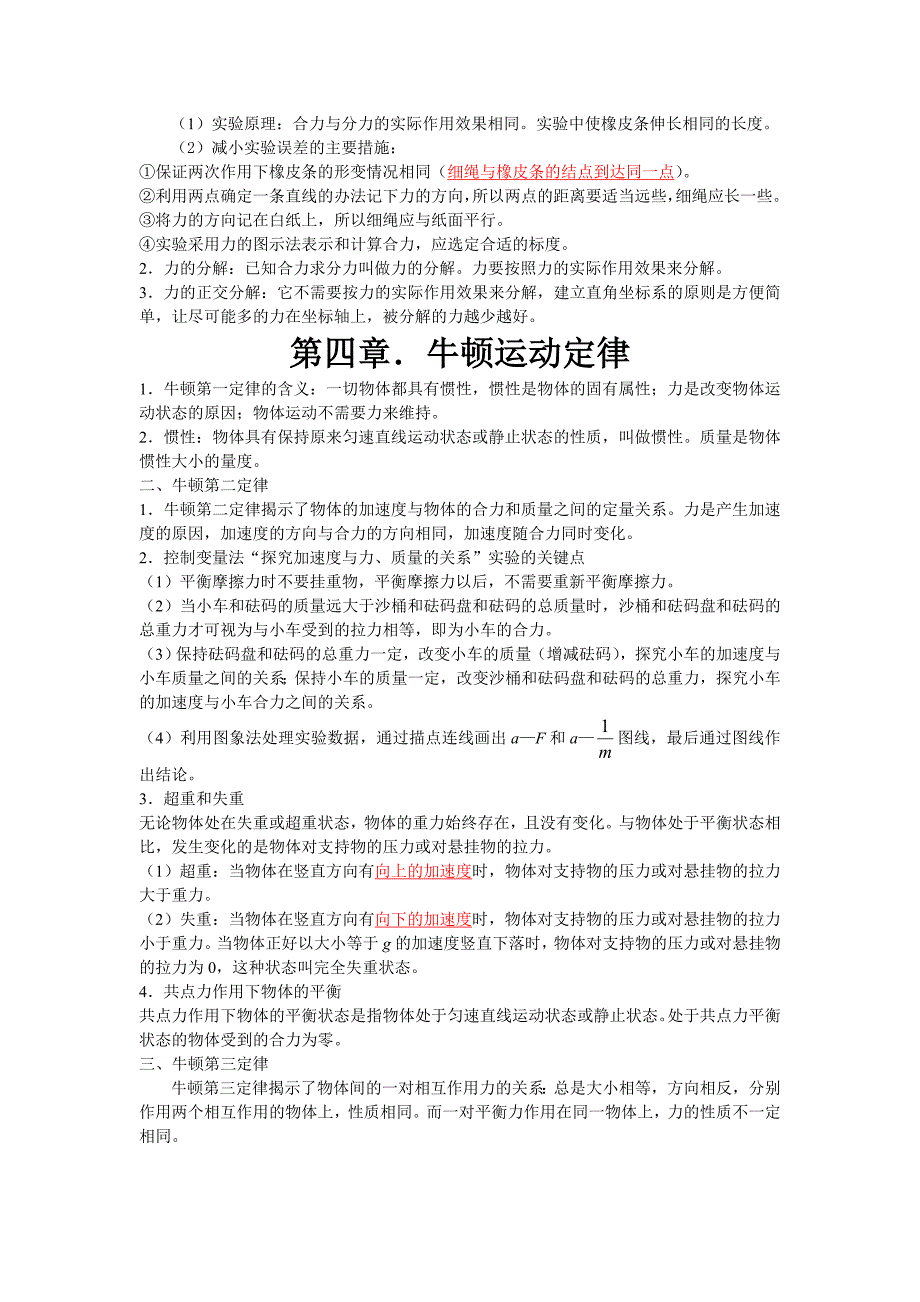 （1）实验原理：合力与分力的实际作用效果相同。实验中使橡皮条伸长相同的长度。

（2）减小实验误差的主要措施：

①保证两次作用下橡皮条的形变情况相同（细绳与橡皮条的结点到达同一点）。

②利用两点确定一条直线的办法记下力的方向，所以两点的距离要适当远些，细绳应长一些。

③将力的方向记在白纸上，所以细绳应与纸面平行。

④实验采用力的图示法表示和计算合力，应选定合适的标度。

2．力的分解：已知合力求分力叫做力的分解。力要按照力的实际作用效果来分解。

3．力的正交分解：它不需要按力的实际作用效果来分解，建立直角坐标系的原则是方便简单，让尽可能多的力在坐标轴上，被分解的力越少越好。

第四章．牛顿运动定律

1．牛顿第一定律的含义：一切物体都具有惯性，惯性是物体的固有属性；力是改变物体运动状态的原因；物体运动不需要力来维持。

2．惯性：物体具有保持原来匀速直线运动状态或静止状态的性质，叫做惯性。质量是物体惯性大小的量度。

二、牛顿第二定律

1．牛顿第二定律揭示了物体的加速度与物体的合力和质量之间的定量关系。力是产生加速度的原因，加速度的方向与合力的方向相同，加速度随合力同时变化。

2．控制变量法“探究加速度与力、质量的关系”实验的关键点

（1）平衡摩擦力时不要挂重物，平衡摩擦力以后，不需要重新平衡摩擦力。

（2）当小车和砝码的质量远大于沙桶和砝码盘和砝码的总质量时，沙桶和砝码盘和砝码的总重力才可视为与小车受到的拉力相等，即为小车的合力。

（3）保持砝码盘和砝码的总重力一定，改变小车的质量（增减砝码），探究小车的加速度与小车质量之间的关系；保持小车的质量一定，改变沙桶和砝码盘和砝码的总重力，探究小车的加速度与小车合力之间的关系。

（4）利用图象法处理实验数据，通过描点连线画出 $a—F$ 和 $a—\frac{1}{m}$ 图线，最后通过图线作出结论。

3．超重和失重

无论物体处在失重或超重状态，物体的重力始终存在，且没有变化。与物体处于平衡状态相比，发生变化的是物体对支持物的压力或对悬挂物的拉力。

（1）超重：当物体在竖直方向有向上的加速度时，物体对支持物的压力或对悬挂物的拉力大于重力。

（2）失重：当物体在竖直方向有向下的加速度时，物体对支持物的压力或对悬挂物的拉力小于重力。当物体正好以大小等于 $g$ 的加速度竖直下落时，物体对支持物的压力或对悬挂物的拉力为 0，这种状态叫完全失重状态。

4．共点力作用下物体的平衡

共点力作用下物体的平衡状态是指物体处于匀速直线运动状态或静止状态。处于共点力平衡状态的物体受到的合力为零。

三、牛顿第三定律

牛顿第三定律揭示了物体间的一对相互作用力的关系：总是大小相等，方向相反，分别作用两个相互作用的物体上，性质相同。而一对平衡力作用在同一物体上，力的性质不一定相同。